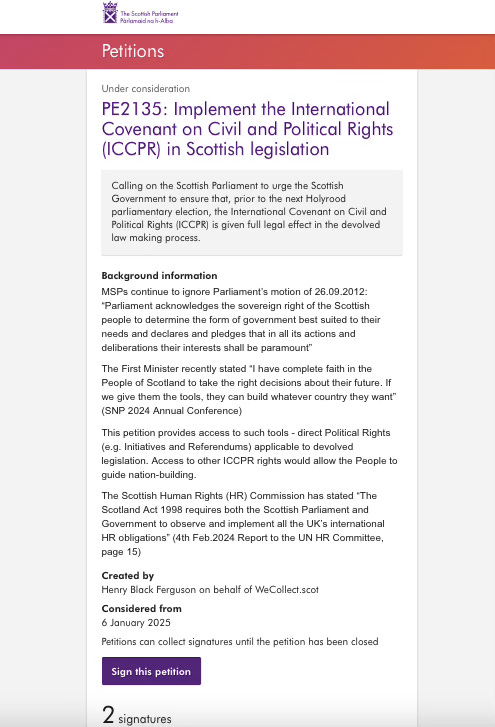 The Scottish Parliament
Pàrlamaid na h-Alba

Petitions

Under consideration

PE2135: Implement the International Covenant on Civil and Political Rights (ICCPR) in Scottish legislation

Calling on the Scottish Parliament to urge the Scottish Government to ensure that, prior to the next Holyrood parliamentary election, the International Covenant on Civil and Political Rights (ICCPR) is given full legal effect in the devolved law making process.

Background information

MSPs continue to ignore Parliament's motion of 26.09.2012: "Parliament acknowledges the sovereign right of the Scottish people to determine the form of government best suited to their needs and declares and pledges that in all its actions and deliberations their interests shall be paramount"

The First Minister recently stated "I have complete faith in the People of Scotland to take the right decisions about their future. If we give them the tools, they can build whatever country they want" (SNP 2024 Annual Conference)

This petition provides access to such tools - direct Political Rights (e.g. Initiatives and Referendums) applicable to devolved legislation. Access to other ICCPR rights would allow the People to guide nation-building.

The Scottish Human Rights (HR) Commission has stated "The Scotland Act 1998 requires both the Scottish Parliament and Government to observe and implement all the UK's international HR obligations" (4th Feb.2024 Report to the UN HR Committee, page 15)

Created by

Henry Black Ferguson on behalf of WeCollect.scot

Considered from

6 January 2025

Petitions can collect signatures until the petition has been closed

Sign this petition

2 signatures